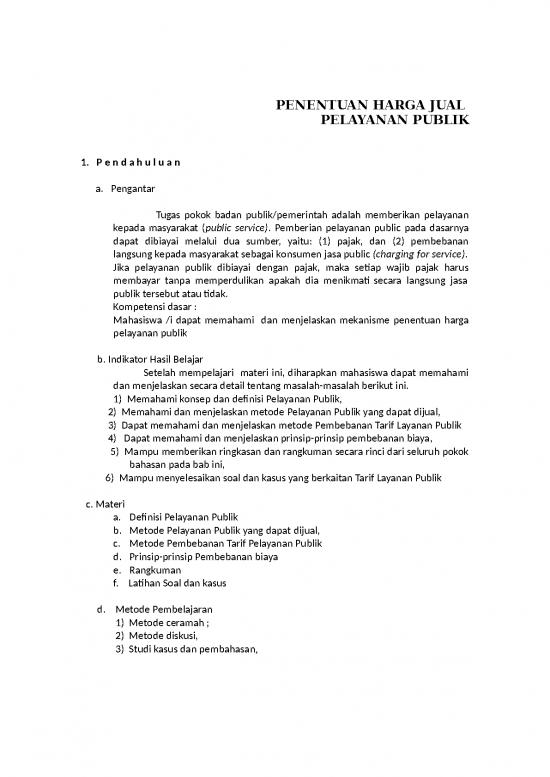 PENENTUAN HARGA JUAL
PELAYANAN PUBLIK

1. Pendahuluan

a. Pengantar

Tugas pokok badan publik/pemerintah adalah memberikan pelayanan kepada masyarakat (public service). Pemberian pelayanan public pada dasarnya dapat dibiayai melalui dua sumber, yaitu: (1) pajak, dan (2) pembebanan langsung kepada masyarakat sebagai konsumen jasa public (charging for service). Jika pelayanan publik dibiayai dengan pajak, maka setiap wajib pajak harus membayar tanpa memperdulikan apakah dia menikmati secara langsung jasa publik tersebut atau tidak.
Kompetensi dasar :
Mahasiswa /i dapat memahami dan menjelaskan mekanisme penentuan harga pelayanan publik

b. Indikator Hasil Belajar

Setelah mempelajari materi ini, diharapkan mahasiswa dapat memahami dan menjelaskan secara detail tentang masalah-masalah berikut ini.
1) Memahami konsep dan definisi Pelayanan Publik,
2) Memahami dan menjelaskan metode Pelayanan Publik yang dapat dijual,
3) Dapat memahami dan menjelaskan metode Pembebanan Tarif Layanan Publik
4) Dapat memahami dan menjelaskan prinsip-prinsip pembebanan biaya,
5) Mampu memberikan ringkasan dan rangkuman secara rinci dari seluruh pokok bahasan pada bab ini,
6) Mampu menyelesaikan soal dan kasus yang berkaitan Tarif Layanan Publik

c. Materi
a. Definisi Pelayanan Publik
b. Metode Pelayanan Publik yang dapat dijual,
c. Metode Pembebanan Tarif Pelayanan Publik
d. Prinsip-prinsip Pembebanan biaya
e. Rangkuman
f. Latihan Soal dan kasus

d. Metode Pembelajaran
1) Metode ceramah ;
2) Metode diskusi,
3) Studi kasus dan pembahasan,